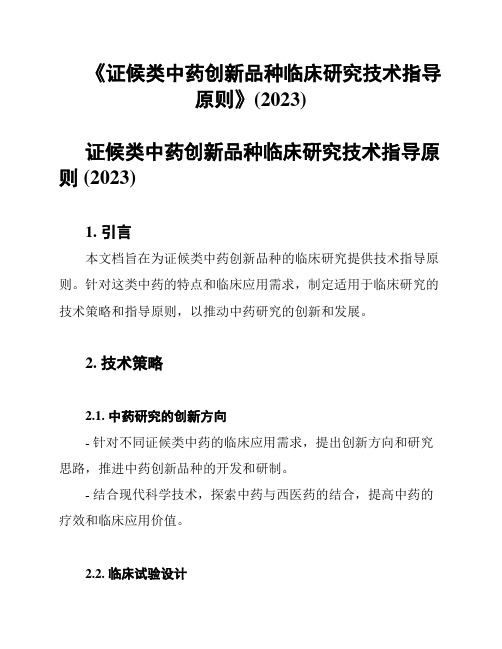 《证候类中药创新品种临床研究技术指导原则》(2023)

证候类中药创新品种临床研究技术指导原则 (2023)

1. 引言

本文档旨在为证候类中药创新品种的临床研究提供技术指导原则。针对这类中药的特点和临床应用需求，制定适用于临床研究的技术策略和指导原则，以推动中药研究的创新和发展。

2. 技术策略

2.1. 中药研究的创新方向

- 针对不同证候类中药的临床应用需求，提出创新方向和研究思路，推进中药创新品种的开发和研制。

- 结合现代科学技术，探索中药与西医药的结合，提高中药的疗效和临床应用价值。

2.2. 临床试验设计